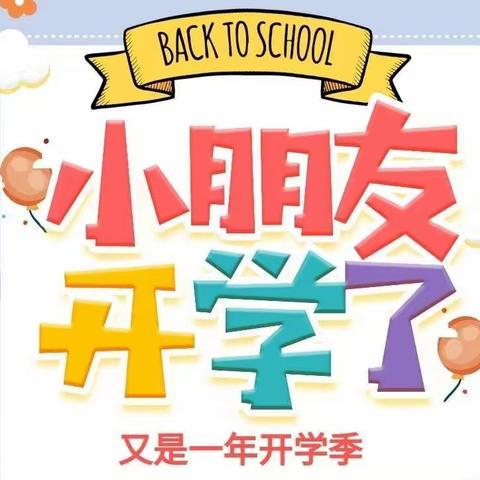 BACK TO SCHOOL

小朋友
开学了

又是一年开学季